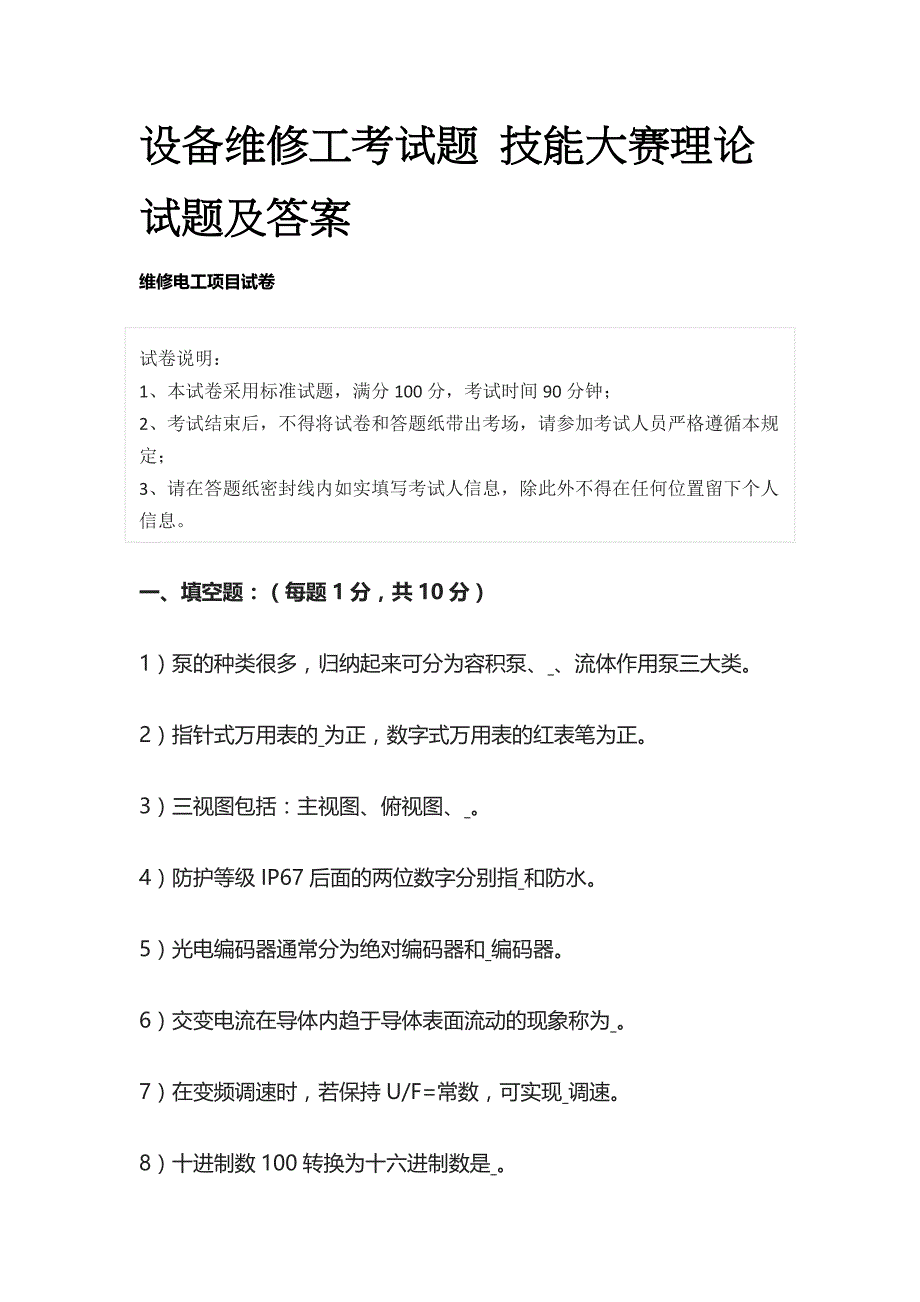 设备维修工考试题 技能大赛理论试题及答案

维修电工项目试卷

试卷说明：
1、本试卷采用标准试题，满分 100 分，考试时间 90 分钟；
2、考试结束后，不得将试卷和答题纸带出考场，请参加考试人员严格遵循本规定；
3、请在答题纸密封线内如实填写考试人信息，除此外不得在任何位置留下个人信息。

一、填空题：（每题 1 分，共 10 分）

1）泵的种类很多，归纳起来可分为容积泵、_、流体作用泵三大类。

2）指针式万用表的_为正，数字式万用表的红表笔为正。

3）三视图包括：主视图、俯视图、_。

4）防护等级 IP67 后面的两位数字分别指_和防水。

5）光电编码器通常分为绝对编码器和_编码器。

6）交变电流在导体内趋于导体表面流动的现象称为_。

7）在变频调速时，若保持 U/F=常数，可实现_调速。

8）十进制数 100 转换为十六进制数是_。